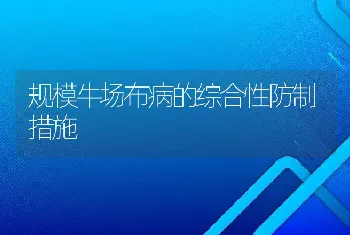 规模牛场布病的综合性防制措施